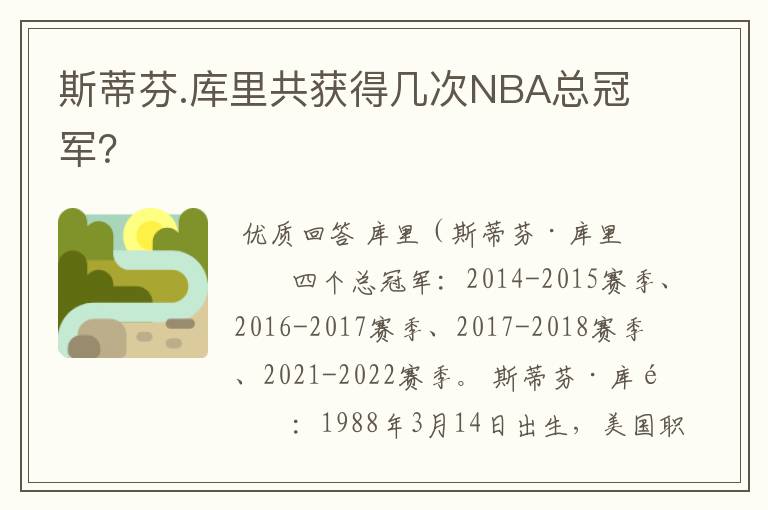 斯蒂芬.库里共获得几次NBA总冠军?

优质回答 库里（斯蒂芬·库里

四个总冠军：2014-2015赛季、2016-2017赛季、2017-2018赛季、2021-2022赛季。斯蒂芬·库é

：1988年3月14日出生，美国职